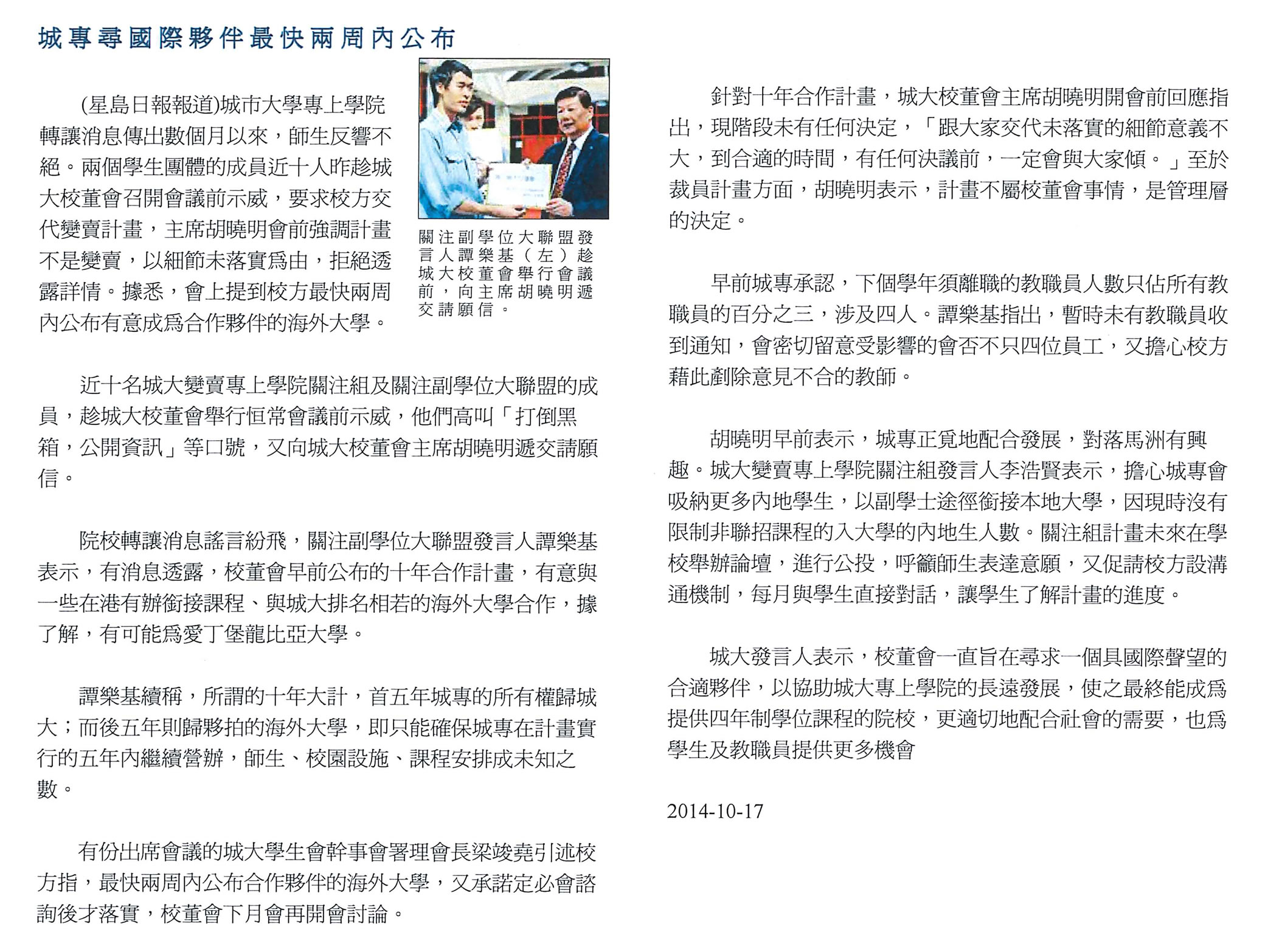 城專尋國際夥伴最快兩周內公布

(星島日報報道)城市大學專上學院轉讓消息傳出數個月以來，師生反響不絕。兩個學生團體的成員近十人昨趁城大校董會召開會議前示威，要求校方交代變賣計畫，主席胡曉明會前強調計畫不是變賣，以細節未落實爲由，拒絕透露詳情。據悉，會上提到校方最快兩周內公布有意成爲合作夥伴的海外大學。

關注副學位大聯盟發言人譚樂基（左）趁城大校董會舉行會議前，向主席胡曉明遞交請願信。

近十名城大變賣專上學院關注組及關注副學位大聯盟的成員，趁城大校董會舉行恒常會議前示威，他們高叫「打倒黑箱，公開資訊」等口號，又向城大校董會主席胡曉明遞交請願信。

院校轉讓消息謠言紛飛，關注副學位大聯盟發言人譚樂基表示，有消息透露，校董會早前公布的十年合作計畫，有意與一些在港有辦銜接課程、與城大排名相若的海外大學合作，據了解，有可能爲愛丁堡龍比亞大學。

譚樂基續稱，所謂的十年大計，首五年城專的所有權歸城大；而後五年則歸夥拍的海外大學，即只能確保城專在計畫實行的五年內繼續營辦，師生、校園設施、課程安排成未知之數。

有份出席會議的城大學生會幹事會署理會長梁竣堯引述校方指，最快兩周內公布合作夥伴的海外大學，又承諾定必會諮詢後才落實，校董會下月會再開會討論。

針對十年合作計畫，城大校董會主席胡曉明開會前回應指出，現階段未有任何決定，「跟大家交代未落實的細節意義不大，到合適的時間，有任何決議前，一定會與大家傾。」至於裁員計畫方面，胡曉明表示，計畫不屬校董會事情，是管理層的決定。

早前城專承認，下個學年須離職的教職員人數只佔所有教職員的百分之三，涉及四人。譚樂基指出，暫時未有教職員收到通知，會密切留意受影響的會否不只四位員工，又擔心校方藉此剷除意見不合的教師。

胡曉明早前表示，城專正覓地配合發展，對落馬洲有興趣。城大變賣專上學院關注組發言人李浩賢表示，擔心城專會吸納更多內地學生，以副學士途徑銜接本地大學，因現時沒有限制非聯招課程的入大學的內地生人數。關注組計畫未來在學校舉辦論壇，進行公投，呼籲師生表達意願，又促請校方設溝通機制，每月與學生直接對話，讓學生了解計畫的進度。

城大發言人表示，校董會一直旨在尋求一個具國際聲望的合適夥伴，以協助城大專上學院的長遠發展，使之最終能成爲提供四年制學位課程的院校，更適切地配合社會的需要，也爲學生及教職員提供更多機會

2014-10-17